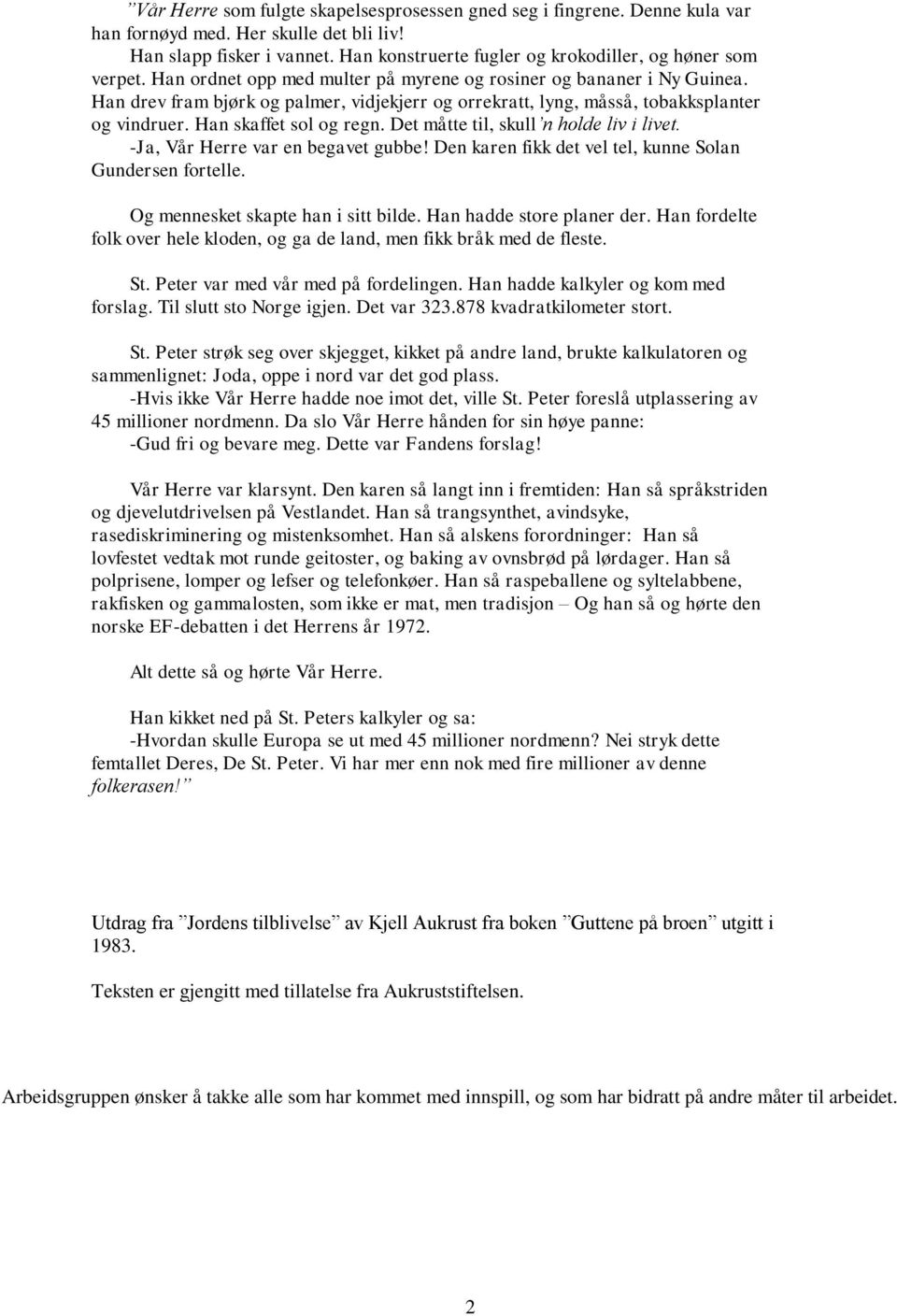 ”Vår Herre som fulgte skapelsesprosessen gned seg i fingrene. Denne kula var han fornøyd med. Her skulle det bli liv!
Han slapp fisker i vannet. Han konstruerte fugler og krokodiller, og høner som verpet. Han ordnet opp med multer på myrene og rosiner og bananer i Ny Guinea. Han drev fram bjørk og palmer, vidjekjerr og orrekratt, lyng, måsså, tobakksplanter og vindruer. Han skaffet sol og regn. Det måtte til, skull’n holde liv i livet.
-Ja, Vår Herre var en begavet gubbe! Den karen fikk det vel tel, kunne Solan Gundersen fortelle.

Og mennesket skapte han i sitt bilde. Han hadde store planer der. Han fordelte folk over hele kloden, og ga de land, men fikk bråk med de fleste.

St. Peter var med vår med på fordelingen. Han hadde kalkyler og kom med forslag. Til slutt sto Norge igjen. Det var 323.878 kvadratkilometer stort.

St. Peter strøk seg over skjegget, kikket på andre land, brukte kalkulatoren og sammenlignet: Joda, oppe i nord var det god plass.
-Hvis ikke Vår Herre hadde noe imot det, ville St. Peter foreslå utplassering av 45 millioner nordmenn. Da slo Vår Herre hånden for sin høye panne:
-Gud fri og bevare meg. Dette var Fandens forslag!

Vår Herre var klarsynt. Den karen så langt inn i fremtiden: Han så språkstriden og djevelutdrivelsen på Vestlandet. Han så trangsynthet, avindsyke, rasediskriminering og mistenksomhet. Han så alskens forordninger: Han så lovfestet vedtak mot runde geitoster, og baking av ovnsbrød på lørdager. Han så polprisene, lomper og lefser og telefonkøer. Han så raspeballene og syltelabbene, rakfisken og gammalosten, som ikke er mat, men tradisjon – Og han så og hørte den norske EF-debatten i det Herrens år 1972.

Alt dette så og hørte Vår Herre.

Han kikket ned på St. Peters kalkyler og sa:
-Hvordan skulle Europa se ut med 45 millioner nordmenn? Nei stryk dette femtallet Deres, De St. Peter. Vi har mer enn nok med fire millioner av denne folkerasen!”

Utdrag fra ”Jordens tilblivelse” av Kjell Aukrust fra boken ”Guttene på broen” utgitt i 1983.

Teksten er gjengitt med tillatelse fra Aukruststiftelsen.

Arbeidsgruppen ønsker å takke alle som har kommet med innspill, og som har bidratt på andre måter til arbeidet.

2